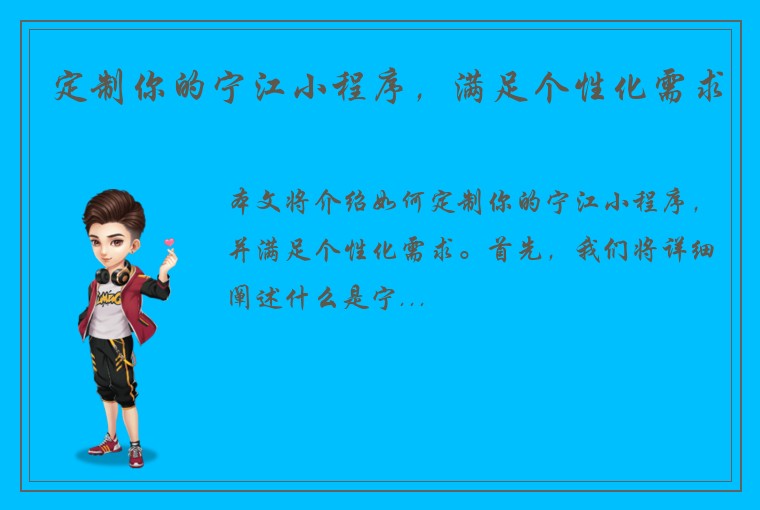 定制你的宁江小程序，满足个性化需求

本文将介绍如何定制你的宁江小程序，并满足个性化需求。首先，我们将详细阐述什么是宁...